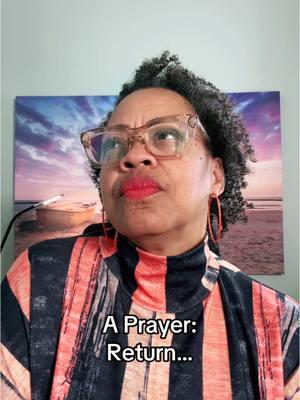 A Prayer:
Return...